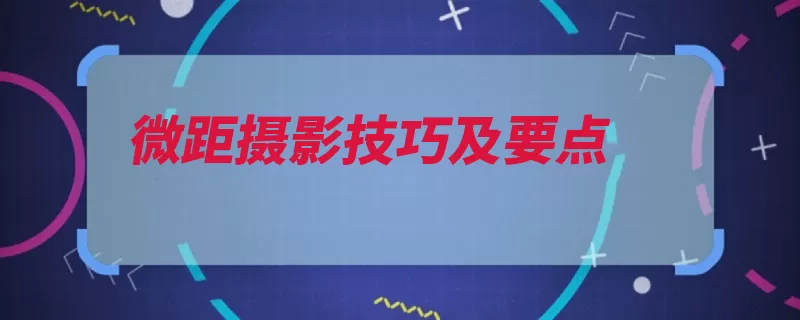 微距摄影技巧及要点